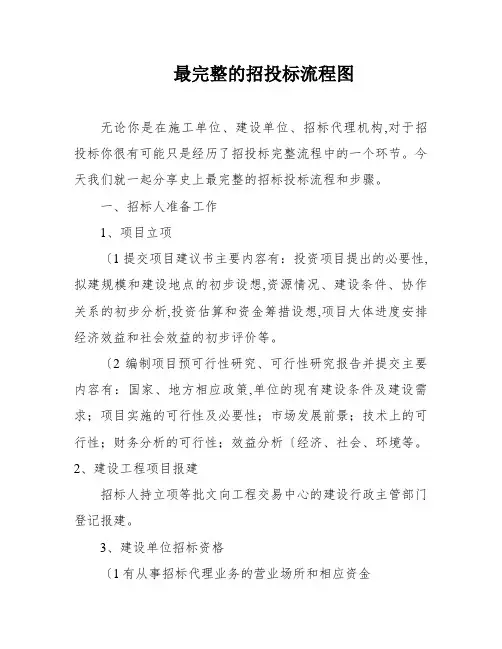 最完整的招投标流程图

无论你是在施工单位、建设单位、招标代理机构,对于招投标你很有可能只是经历了招投标完整流程中的一个环节。今天我们就一起分享史上最完整的招标投标流程和步骤。

一、招标人准备工作

1、项目立项

〔1 提交项目建议书主要内容有：投资项目提出的必要性,拟建规模和建设地点的初步设想,资源情况、建设条件、协作关系的初步分析,投资估算和资金筹措设想,项目大体进度安排经济效益和社会效益的初步评价等。

〔2 编制项目预可行性研究、可行性研究报告并提交主要内容有：国家、地方相应政策,单位的现有建设条件及建设需求；项目实施的可行性及必要性；市场发展前景；技术上的可行性；财务分析的可行性；效益分析〔经济、社会、环境等。

2、建设工程项目报建

招标人持立项等批文向工程交易中心的建设行政主管部门登记报建。

3、建设单位招标资格

〔1 有从事招标代理业务的营业场所和相应资金